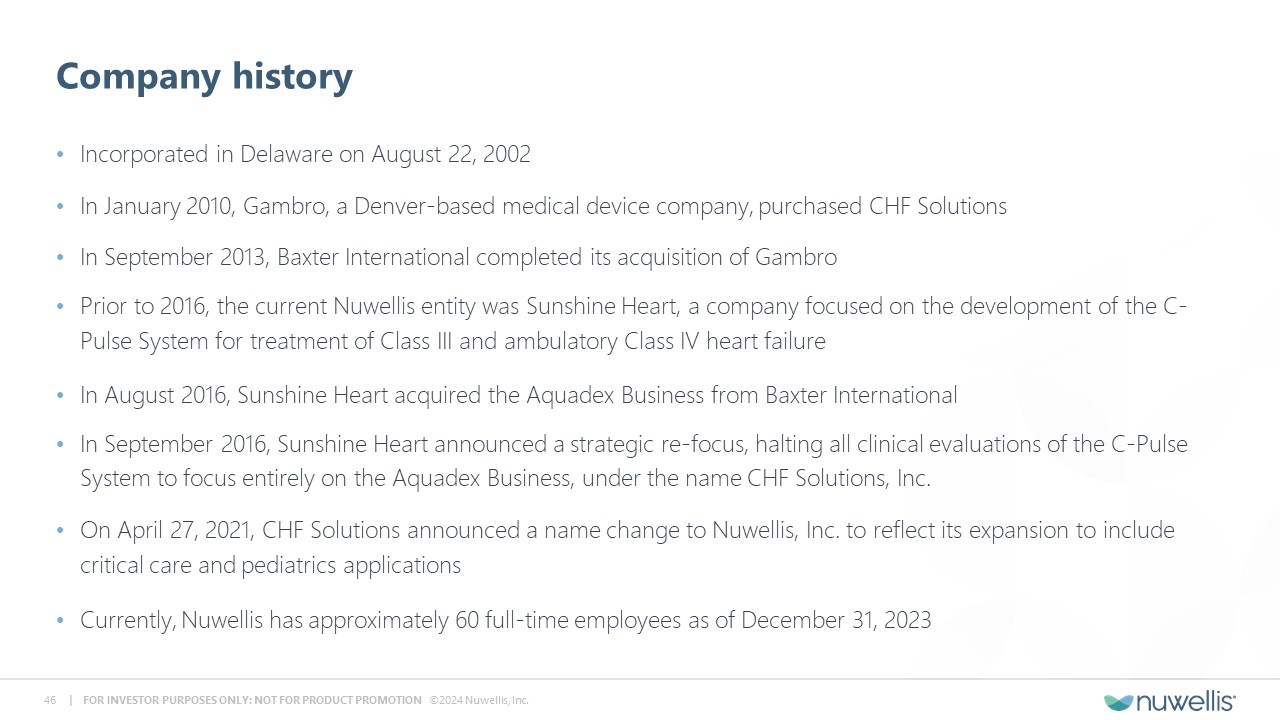 Company history

• Incorporated in Delaware on August 22, 2002

• In January 2010, Gambro, a Denver-based medical device company, purchased CHF Solutions

• In September 2013, Baxter International completed its acquisition of Gambro

• Prior to 2016, the current Nuwellis entity was Sunshine Heart, a company focused on the development of the C-Pulse System for treatment of Class III and ambulatory Class IV heart failure

• In August 2016, Sunshine Heart acquired the Aquadex Business from Baxter International

• In September 2016, Sunshine Heart announced a strategic re-focus, halting all clinical evaluations of the C-Pulse System to focus entirely on the Aquadex Business, under the name CHF Solutions, Inc.

• On April 27, 2021, CHF Solutions announced a name change to Nuwellis, Inc. to reflect its expansion to include critical care and pediatrics applications

• Currently, Nuwellis has approximately 60 full-time employees as of December 31, 2023

46 | FOR INVESTOR PURPOSES ONLY: NOT FOR PRODUCT PROMOTION ©2024 Nuwellis, Inc.

nuwellis